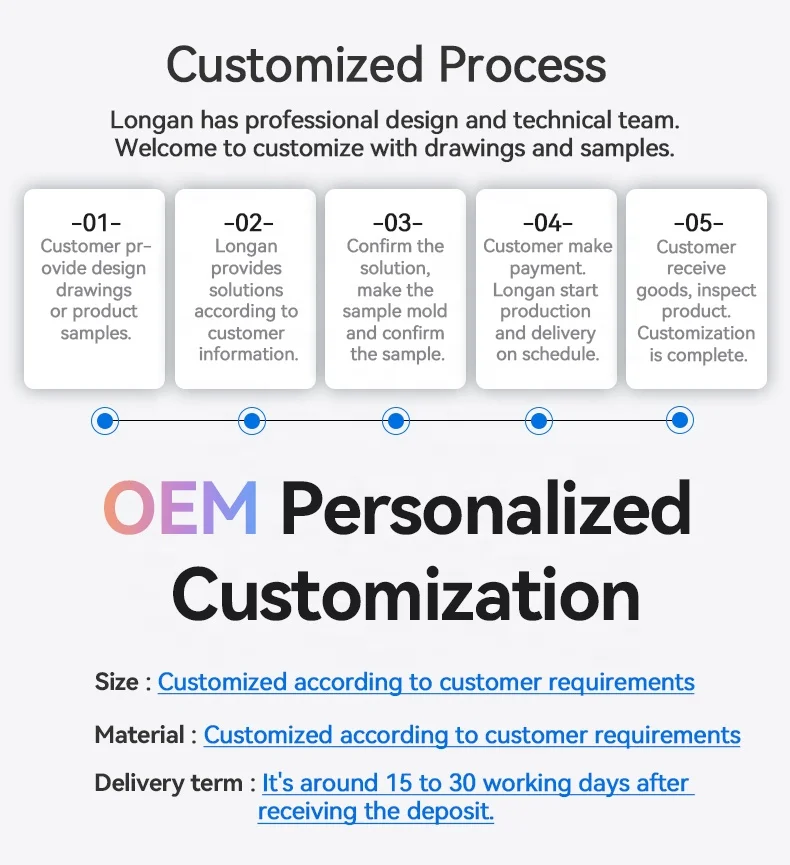 Customized Process

Longan has professional design and technical team. Welcome to customize with drawings and samples.

-01-
Customer provide design drawings or product samples.

-02-
Longan provides solutions according to customer information.

-03-
Confirm the solution, make the sample mold and confirm the sample.

-04-
Customer make payment. Longan start production and delivery on schedule.

-05-
Customer receive goods, inspect product. Customization is complete.

OEM Personalized Customization

Size : Customized according to customer requirements

Material : Customized according to customer requirements

Delivery term : It's around 15 to 30 working days after receiving the deposit.